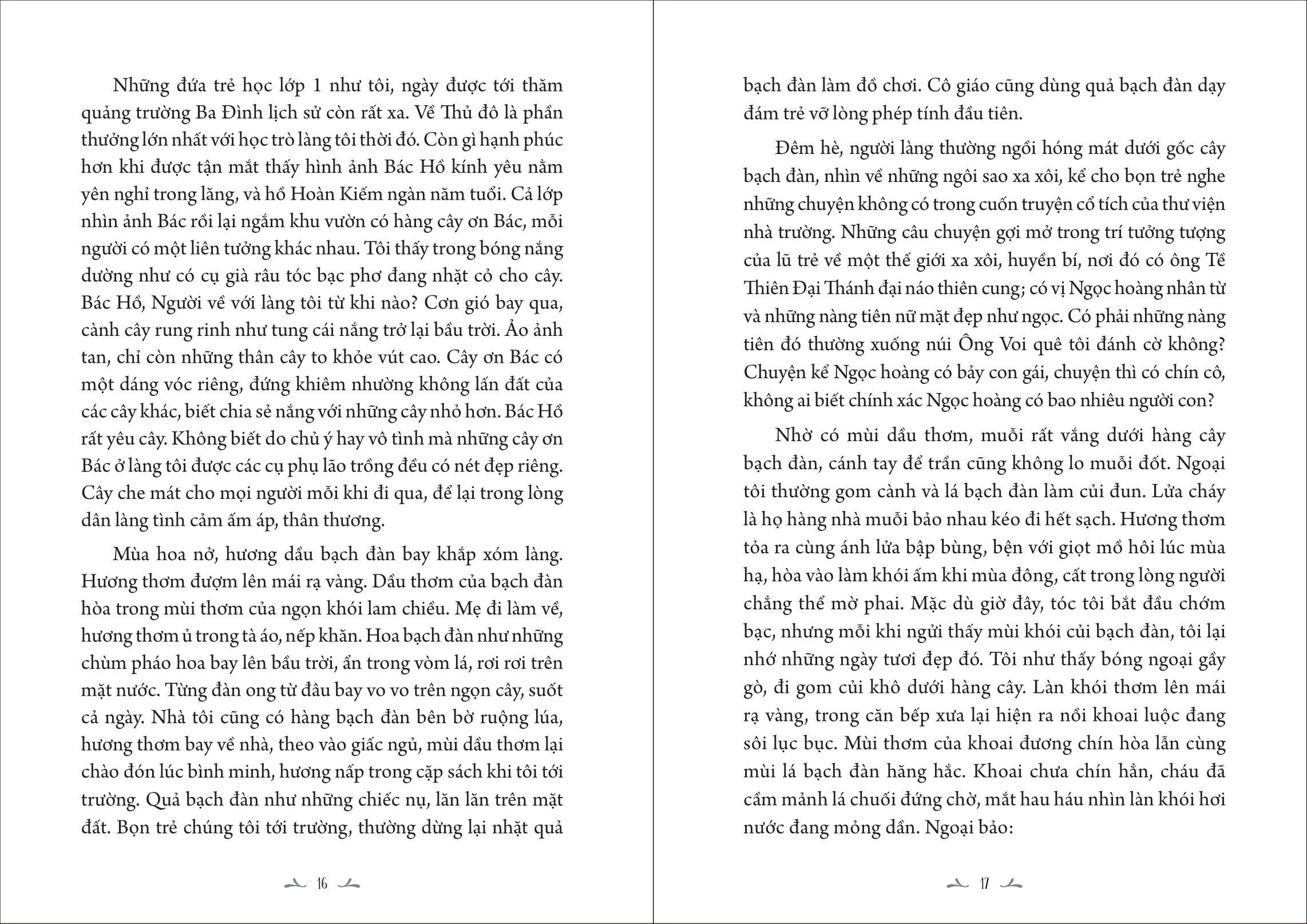 Những đứa trẻ học lớp 1 như tôi, ngày được tới thăm quảng trường Ba Đình lịch sử còn rất xa. Về Thủ đô là phần thưởng lớn nhất với học trò làng tôi thời đó. Còn gì hạnh phúc hơn khi được tận mắt thấy hình ảnh Bác Hồ kính yêu nằm yên nghỉ trong lăng, và hồ Hoàn Kiếm ngàn năm tuổi. Cả lớp nhìn ảnh Bác rồi lại ngắm khu vườn có hàng cây ơn Bác, mỗi người có một liên tưởng khác nhau. Tôi thấy trong bóng nắng dường như có cụ già râu tóc bạc phơ đang nhặt cỏ cho cây. Bác Hồ, Người về với làng tôi từ khi nào? Cơn gió bay qua, cành cây rung rinh như tung cái nắng trở lại bầu trời. Ảo ảnh tan, chỉ còn những thân cây to khỏe vút cao. Cây ơn Bác có một dáng vóc riêng, đứng khiêm nhường không lấn đất của các cây khác, biết chia sẻ nắng với những cây nhỏ hơn. Bác Hồ rất yêu cây. Không biết do chủ ý hay vô tình mà những cây ơn Bác ở làng tôi được các cụ phụ lão trồng đều có nét đẹp riêng. Cây che mát cho mọi người mỗi khi đi qua, để lại trong lòng dân làng tình cảm ấm áp, thân thương.

Mùa hoa nở, hương dầu bạch đàn bay khắp xóm làng. Hương thơm đượm lên mái rạ vàng. Dầu thơm của bạch đàn hòa trong mùi thơm của ngọn khói lam chiều. Mẹ đi làm về, hương thơm ủ trong tà áo, nếp khăn. Hoa bạch đàn như những chùm pháo hoa bay lên bầu trời, ẩn trong vòm lá, rơi rơi trên mặt nước. Từng đàn ong từ đâu bay vo vo trên ngọn cây, suốt cả ngày. Nhà tôi cũng có hàng bạch đàn bên bờ ruộng lúa, hương thơm bay về nhà, theo vào giấc ngủ, mùi dầu thơm lại chào đón lúc bình minh, hương nấp trong cặp sách khi tôi tới trường. Quả bạch đàn như những chiếc nụ, lăn lăn trên mặt đất. Bọn trẻ chúng tôi tới trường, thường dừng lại nhặt quả

16

bạch đàn làm đồ chơi. Cô giáo cũng dùng quả bạch đàn dạy đám trẻ vỡ lòng phép tính đầu tiên.

Đêm hè, người làng thường ngồi hóng mát dưới gốc cây bạch đàn, nhìn về những ngôi sao xa xôi, kể cho bọn trẻ nghe những chuyện không có trong cuốn truyện cổ tích của thư viện nhà trường. Những câu chuyện gợi mở trong trí tưởng tượng của lũ trẻ về một thế giới xa xôi, huyền bí, nơi đó có ông Tề Thiên Đại Thánh đại náo thiên cung; có vị Ngọc hoàng nhân từ và những nàng tiên nữ mặt đẹp như ngọc. Có phải những nàng tiên đó thường xuống núi Ông Voi quê tôi đánh cờ không? Chuyện kể Ngọc hoàng có bảy con gái, chuyện thì có chín cô, không ai biết chính xác Ngọc hoàng có bao nhiêu người con?

Nhờ có mùi dầu thơm, muỗi rất vắng dưới hàng cây bạch đàn, cánh tay để trần cũng không lo muỗi đốt. Ngoại tôi thường gom cành và lá bạch đàn làm củi đun. Lửa cháy là họ hàng nhà muỗi bảo nhau kéo đi hết sạch. Hương thơm tỏa ra cùng ánh lửa bập bùng, bện với giọt mồ hôi lúc mùa hạ, hòa vào làm khói ấm khi mùa đông, cất trong lòng người chẳng thể mờ phai. Mặc dù giờ đây, tóc tôi bắt đầu chớm bạc, nhưng mỗi khi ngửi thấy mùi khói củi bạch đàn, tôi lại nhớ những ngày tươi đẹp đó. Tôi như thấy bóng ngoại gầy gò, đi gom củi khô dưới hàng cây. Làn khói thơm lên mái rạ vàng, trong căn bếp xưa lại hiện ra nồi khoai luộc đang sôi lục bục. Mùi thơm của khoai đương chín hòa lẫn cùng mùi lá bạch đàn hăng hắc. Khoai chưa chín hẳn, cháu đã cầm mảnh lá chuối đứng chờ, mắt hau háu nhìn làn khói hơi nước đang mỏng dần. Ngoại bảo:

17